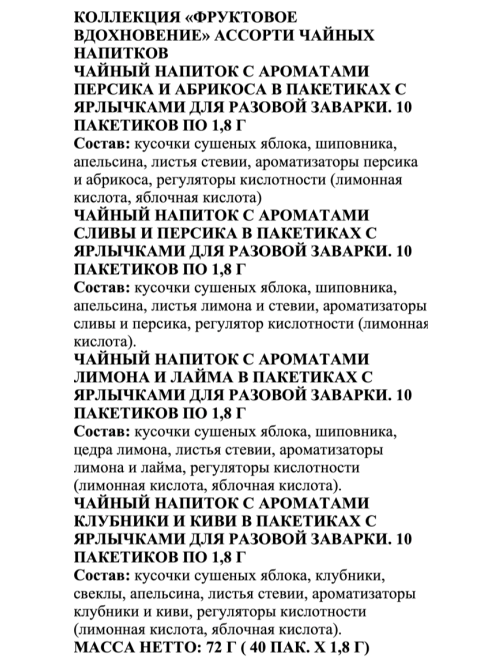 КОЛЛЕКЦИЯ «ФРУКТОВОЕ ВДОХНОВЕНИЕ» АССОРТИ ЧАЙНЫХ НАПИТКОВ
ЧАЙНЫЙ НАПИТОК С АРОМАТАМИ ПЕРСИКА И АБРИКОСА В ПАКЕТИКАХ С ЯРЛЫЧКАМИ ДЛЯ РАЗОВОЙ ЗАВАРКИ. 10 ПАКЕТИКОВ ПО 1,8 Г
Состав: кусочки сушеных яблока, шиповника, апельсина, листья стевии, ароматизаторы персика и абрикоса, регуляторы кислотности (лимонная кислота, яблочная кислота)
ЧАЙНЫЙ НАПИТОК С АРОМАТАМИ СЛИВЫ И ПЕРСИКА В ПАКЕТИКАХ С ЯРЛЫЧКАМИ ДЛЯ РАЗОВОЙ ЗАВАРКИ. 10 ПАКЕТИКОВ ПО 1,8 Г
Состав: кусочки сушеных яблока, шиповника, апельсина, листья лимона и стевии, ароматизаторы сливы и персика, регулятор кислотности (лимонная кислота).
ЧАЙНЫЙ НАПИТОК С АРОМАТАМИ ЛИМОНА И ЛАЙМА В ПАКЕТИКАХ С ЯРЛЫЧКАМИ ДЛЯ РАЗОВОЙ ЗАВАРКИ. 10 ПАКЕТИКОВ ПО 1,8 Г
Состав: кусочки сушеных яблока, шиповника, цедра лимона, листья стевии, ароматизаторы лимона и лайма, регуляторы кислотности (лимонная кислота, яблочная кислота).
ЧАЙНЫЙ НАПИТОК С АРОМАТАМИ КЛУБНИКИ И КИВИ В ПАКЕТИКАХ С ЯРЛЫЧКАМИ ДЛЯ РАЗОВОЙ ЗАВАРКИ. 10 ПАКЕТИКОВ ПО 1,8 Г
Состав: кусочки сушеных яблока, клубники, свеклы, апельсина, листья стевии, ароматизаторы клубники и киви, регуляторы кислотности (лимонная кислота, яблочная кислота).
МАССА НЕТТО: 72 Г ( 40 ПАК. Х 1,8 Г)